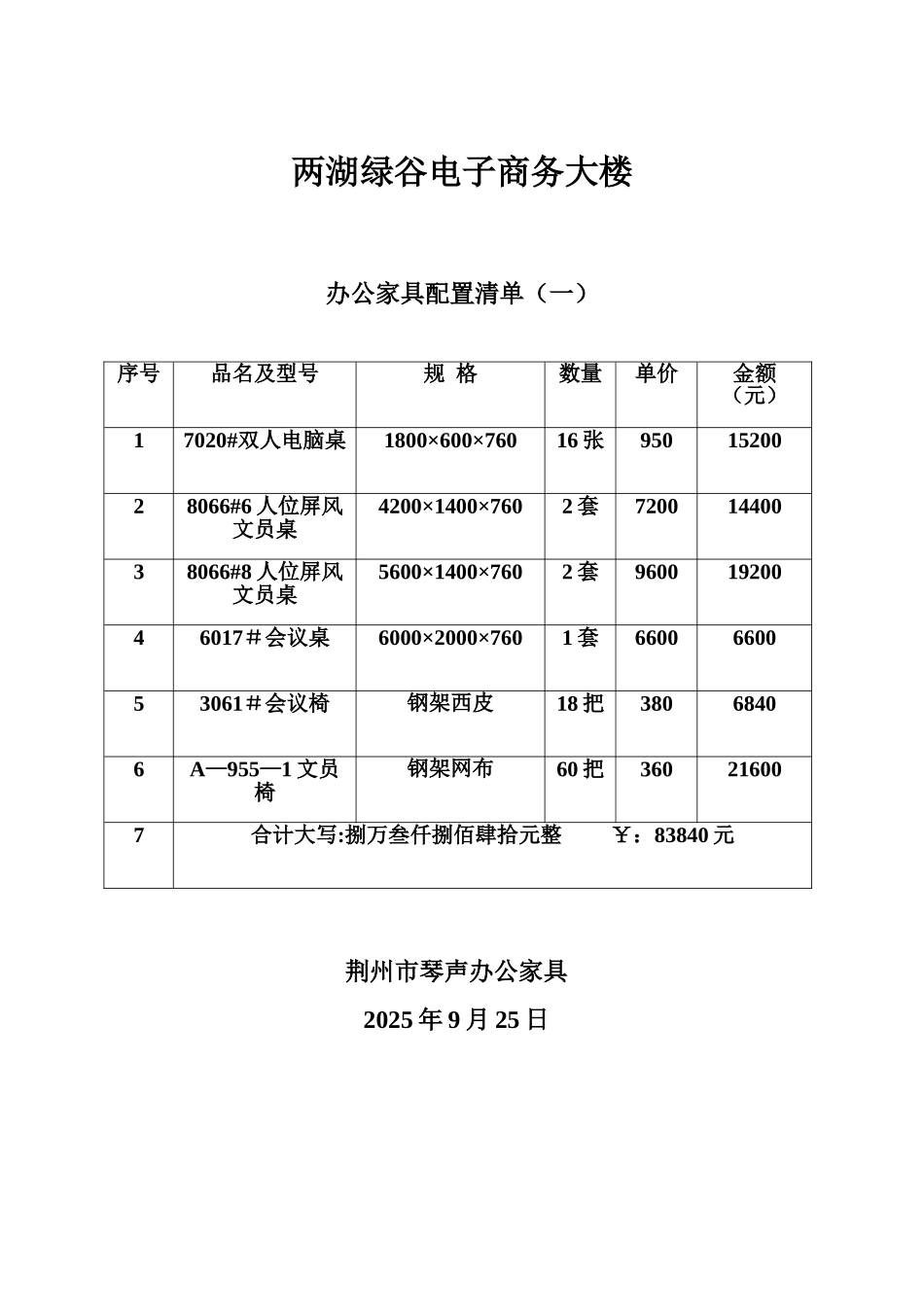 两湖绿谷电子商务大楼

办公家具配置清单（一）

| 序号 | 品名及型号 | 规 格 | 数量 | 单价 | 金额（元） |
|---|---|---|---|---|---|
| 1 | 7020#双人电脑桌 | 1800×600×760 | 16 张 | 950 | 15200 |
| 2 | 8066#6 人位屏风文员桌 | 4200×1400×760 | 2 套 | 7200 | 14400 |
| 3 | 8066#8 人位屏风文员桌 | 5600×1400×760 | 2 套 | 9600 | 19200 |
| 4 | 6017＃会议桌 | 6000×2000×760 | 1 套 | 6600 | 6600 |
| 5 | 3061＃会议椅 | 钢架西皮 | 18 把 | 380 | 6840 |
| 6 | A—955—1 文员椅 | 钢架网布 | 60 把 | 360 | 21600 |
| 7 | 合计大写:捌万叁仟捌佰肆拾元整 ￥：83840 元 | | | | |

荆州市琴声办公家具

2025 年 9 月 25 日